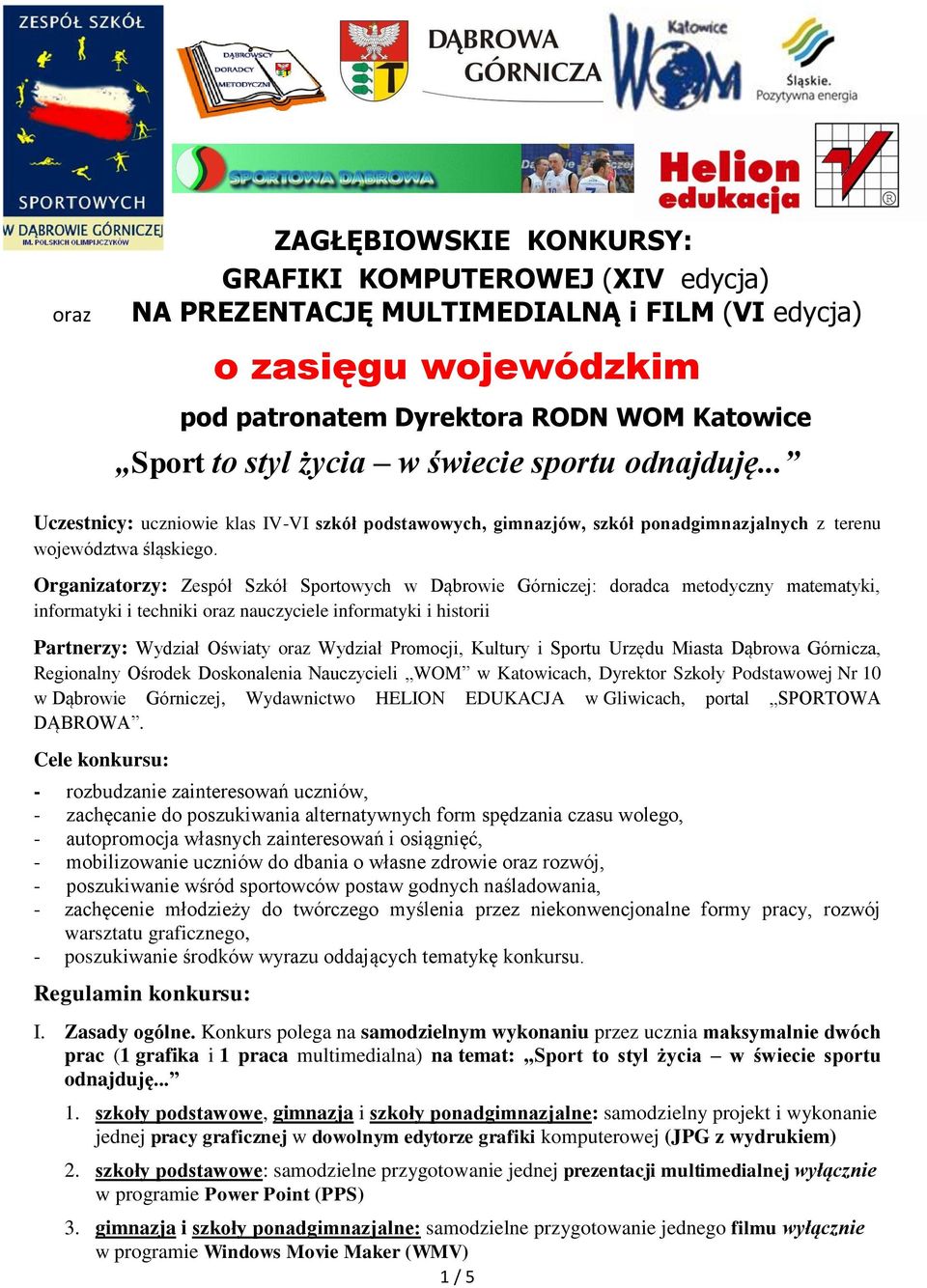 ZESPÓŁ SZKÓŁ
SPORTOWYCH
W DĄBROWIE GÓRNICZEJ
IM. POLSKICH OLIMPIJCZYKÓW

DĄBROWSCY DORADCY METODYCZNI

DĄBROWA GÓRNICZA

Katowice WOM

Śląskie. Pozytywna energia

SPORTOWA DĄBROWA

Helion edukacja

ZAGŁĘBIOWSKIE KONKURSY:
GRAFIKI KOMPUTEROWEJ (XIV edycja)
oraz NA PREZENTACJĘ MULTIMEDIALNĄ i FILM (VI edycja)

o zasięgu wojewódzkim

pod patronatem Dyrektora RODN WOM Katowice

„Sport to styl życia – w świecie sportu odnajduję...”

Uczestnicy: uczniowie klas IV-VI szkół podstawowych, gimnazjów, szkół ponadgimnazjalnych z terenu województwa śląskiego.

Organizatorzy: Zespół Szkół Sportowych w Dąbrowie Górniczej: doradca metodyczny matematyki, informatyki i techniki oraz nauczyciele informatyki i historii

Partnerzy: Wydział Oświaty oraz Wydział Promocji, Kultury i Sportu Urzędu Miasta Dąbrowa Górnicza, Regionalny Ośrodek Doskonalenia Nauczycieli „WOM” w Katowicach, Dyrektor Szkoły Podstawowej Nr 10 w Dąbrowie Górniczej, Wydawnictwo HELION EDUKACJA w Gliwicach, portal „SPORTOWA DĄBROWA”.

Cele konkursu:

- rozbudzanie zainteresowań uczniów,
- zachęcanie do poszukiwania alternatywnych form spędzania czasu wolego,
- autopromocja własnych zainteresowań i osiągnięć,
- mobilizowanie uczniów do dbania o własne zdrowie oraz rozwój,
- poszukiwanie wśród sportowców postaw godnych naśladowania,
- zachęcenie młodzieży do twórczego myślenia przez niekonwencjonalne formy pracy, rozwój warsztatu graficznego,
- poszukiwanie środków wyrazu oddających tematykę konkursu.

Regulamin konkursu:

I. Zasady ogólne. Konkurs polega na samodzielnym wykonaniu przez ucznia maksymalnie dwóch prac (1 grafika i 1 praca multimedialna) na temat: „Sport to styl życia – w świecie sportu odnajduję...”

1. szkoły podstawowe, gimnazja i szkoły ponadgimnazjalne: samodzielny projekt i wykonanie jednej pracy graficznej w dowolnym edytorze grafiki komputerowej (JPG z wydrukiem)

2. szkoły podstawowe: samodzielne przygotowanie jednej prezentacji multimedialnej wyłącznie w programie Power Point (PPS)

3. gimnazja i szkoły ponadgimnazjalne: samodzielne przygotowanie jednego filmu wyłącznie w programie Windows Movie Maker (WMV)

1 / 5